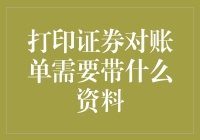 打印证券对账单需要带什么资料